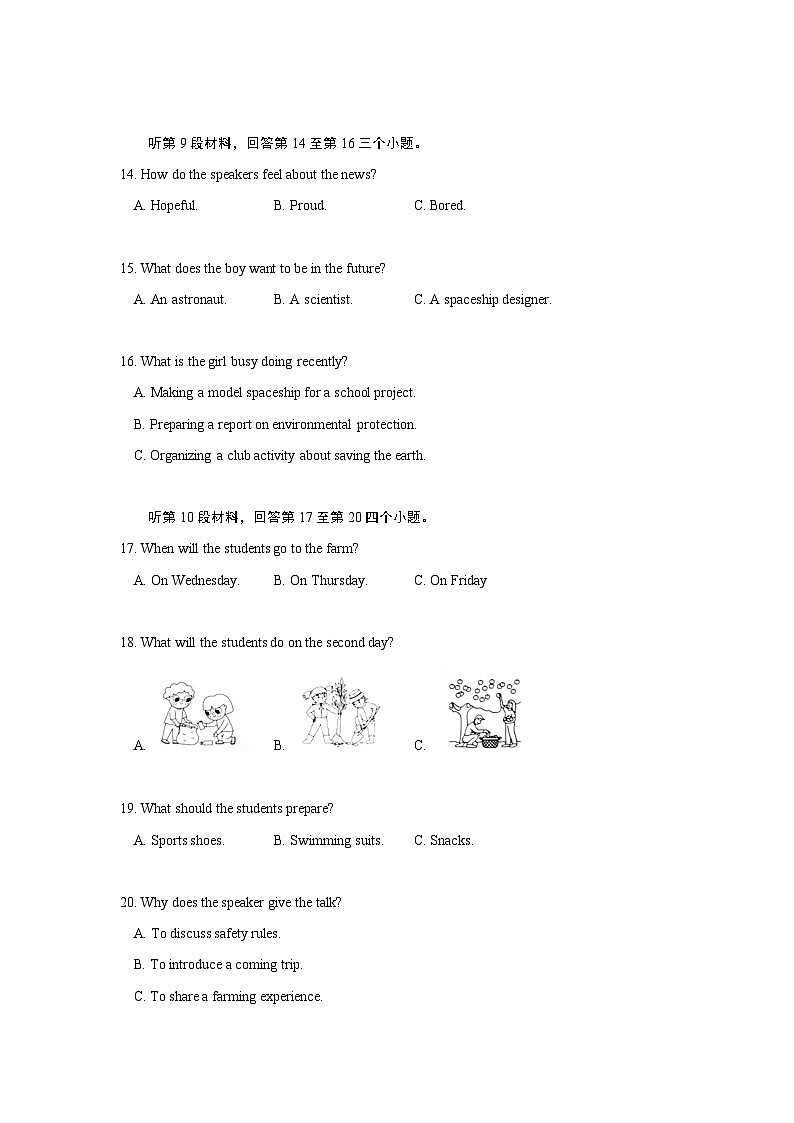 听第 9 段材料，回答第 14 至第 16 三个小题。

14. How do the speakers feel about the news?

A. Hopeful.  B. Proud.  C. Bored.

15. What does the boy want to be in the future?

A. An astronaut.  B. A scientist.  C. A spaceship designer.

16. What is the girl busy doing recently?

A. Making a model spaceship for a school project.

B. Preparing a report on environmental protection.

C. Organizing a club activity about saving the earth.

听第 10 段材料，回答第 17 至第 20 四个小题。

17. When will the students go to the farm?

A. On Wednesday.  B. On Thursday.  C. On Friday

18. What will the students do on the second day?

A.  B.  C.

19. What should the students prepare?

A. Sports shoes.  B. Swimming suits.  C. Snacks.

20. Why does the speaker give the talk?

A. To discuss safety rules.

B. To introduce a coming trip.

C. To share a farming experience.